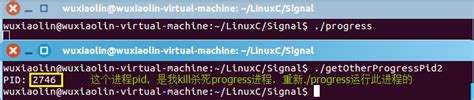 wuxiaolin@wuxiaolin-virtual-machine: ~/LinuxC/Signal

wuxiaolin@wuxiaolin-virtual-machine:~/LinuxC/Signal$ ./progress

wuxiaolin@wuxiaolin-virtual-machine: ~/LinuxC/Signal

wuxiaolin@wuxiaolin-virtual-machine:~/LinuxC/Signal$ ./getOtherProgressPid2
PID: 2746 这个进程pid，是我kill杀死progress进程，重新./progress运行此进程的
wuxiaolin@wuxiaolin-virtual-machine:~/LinuxC/Signal$